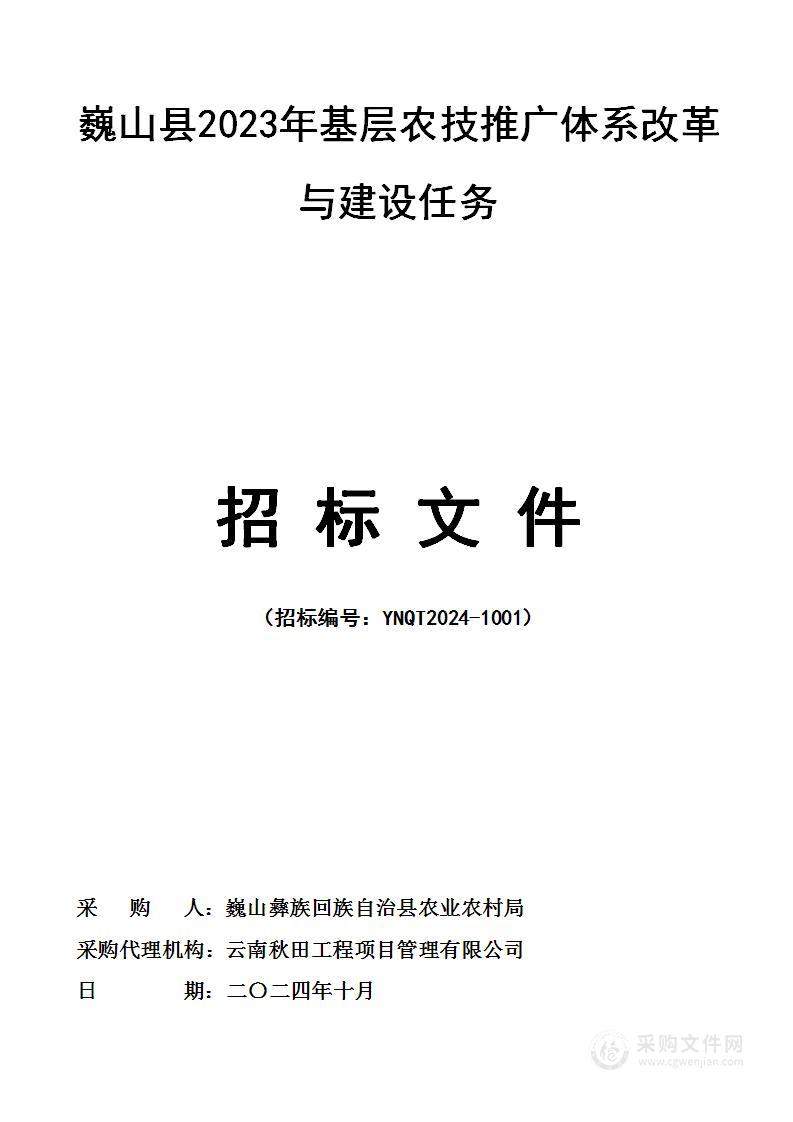 巍山县2023年基层农技推广体系改革与建设任务

招 标 文 件

（招标编号：YNQT2024-1001）

采 购 人：巍山彝族回族自治县农业农村局
采购代理机构：云南秋田工程项目管理有限公司
日 期：二〇二四年十月

采购文件网
www.cgwenjian.com